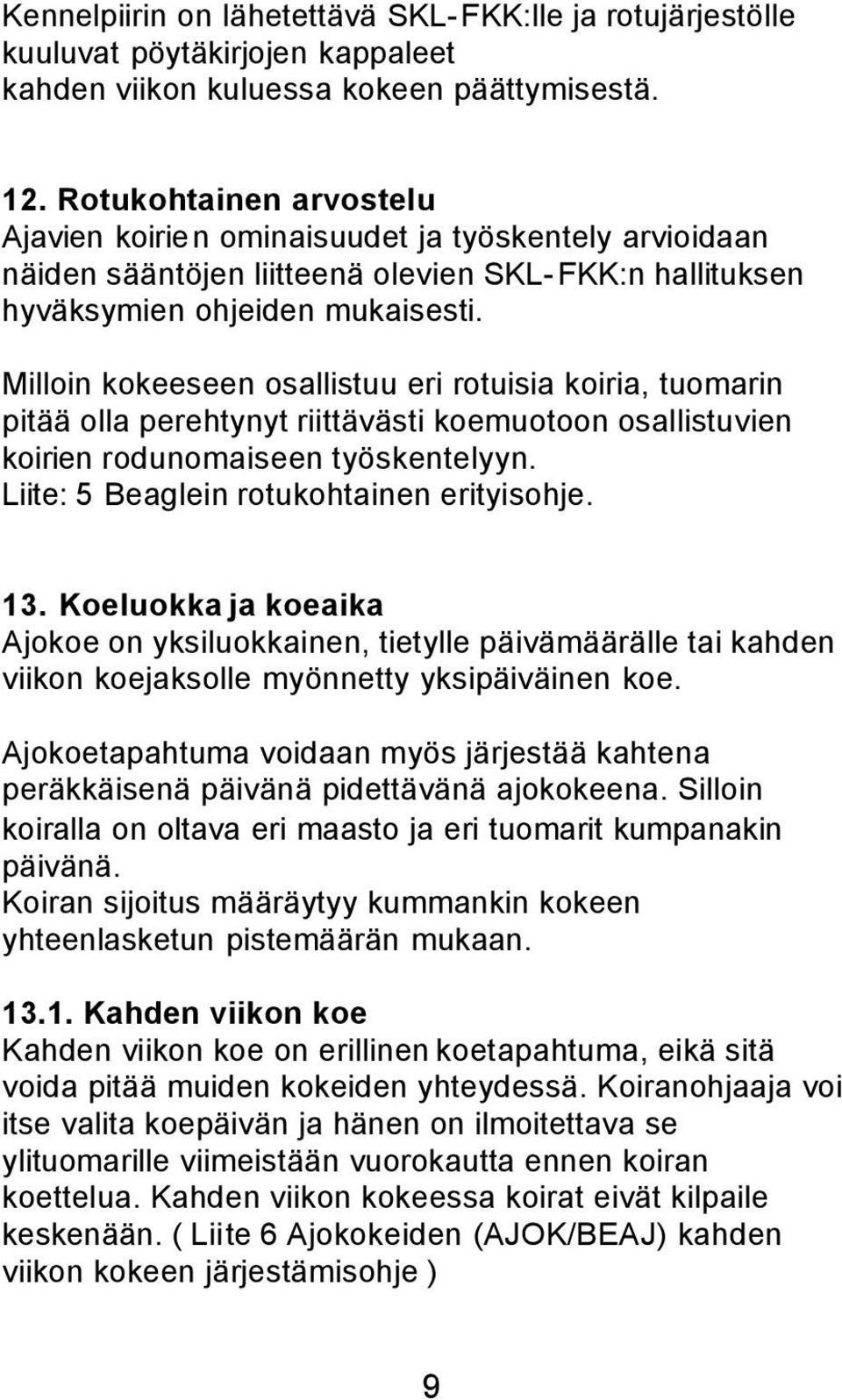 Kennelpiirin on lähetettävä SKL-FKK:lle ja rotujärjestölle kuuluvat pöytäkirjojen kappaleet kahden viikon kuluessa kokeen päättymisestä.

12. Rotukohtainen arvostelu
Ajavien koirien ominaisuudet ja työskentely arvioidaan näiden sääntöjen liitteenä olevien SKL-FKK:n hallituksen hyväksymien ohjeiden mukaisesti.

Milloin kokeeseen osallistuu eri rotuisia koiria, tuomarin pitää olla perehtynyt riittävästi koemuotoon osallistuvien koirien rodunomaiseen työskentelyyn.
Liite: 5 Beaglein rotukohtainen erityisohje.

13. Koeluokka ja koeaika
Ajokoe on yksiluokkainen, tietylle päivämäärälle tai kahden viikon koejaksolle myönnetty yksipäiväinen koe.

Ajokoetapahtuma voidaan myös järjestää kahtena peräkkäisenä päivänä pidettävänä ajokokeena. Silloin koiralla on oltava eri maasto ja eri tuomarit kumpanakin päivänä.
Koiran sijoitus määräytyy kummankin kokeen yhteenlasketun pistemäärän mukaan.

13.1. Kahden viikon koe
Kahden viikon koe on erillinen koetapahtuma, eikä sitä voida pitää muiden kokeiden yhteydessä. Koiranohjaaja voi itse valita koepäivän ja hänen on ilmoitettava se ylituomarille viimeistään vuorokautta ennen koiran koettelua. Kahden viikon kokeessa koirat eivät kilpaile keskenään. ( Liite 6 Ajokokeiden (AJOK/BEAJ) kahden viikon kokeen järjestämisohje )

9